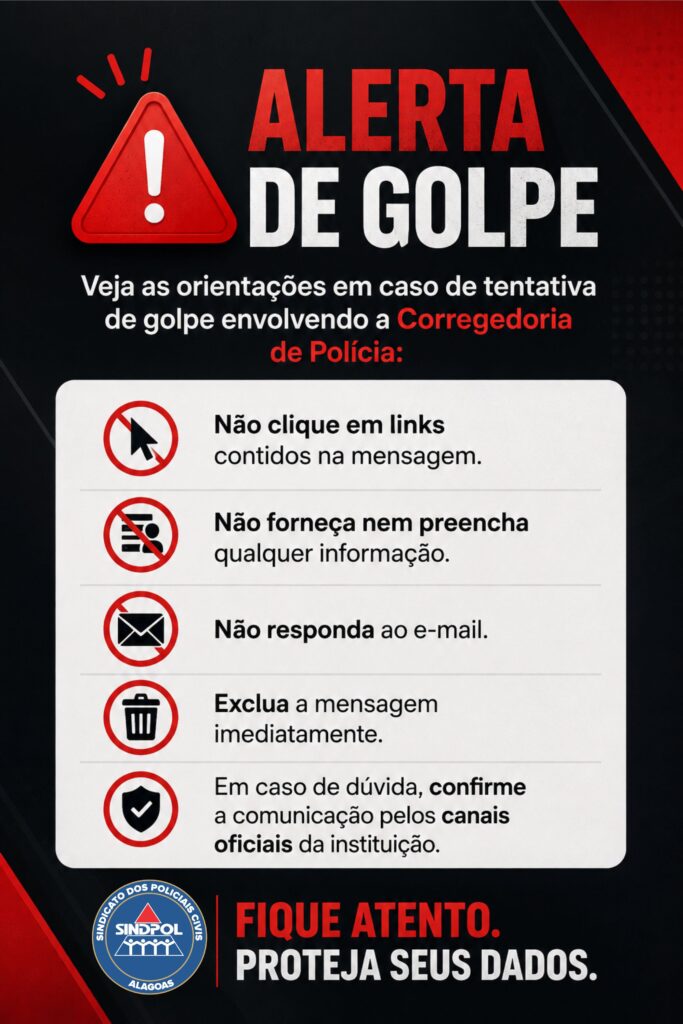 ALERTA DE GOLPE

Veja as orientações em caso de tentativa de golpe envolvendo a Corregedoria de Polícia:

Não clique em links contidos na mensagem.

Não forneça nem preencha qualquer informação.

Não responda ao e-mail.

Exclua a mensagem imediatamente.

Em caso de dúvida, confirme a comunicação pelos canais oficiais da instituição.

SINDICATO DOS POLICIAIS CIVIS
SINDPOL
ALAGOAS

FIQUE ATENTO.
PROTEJA SEUS DADOS.